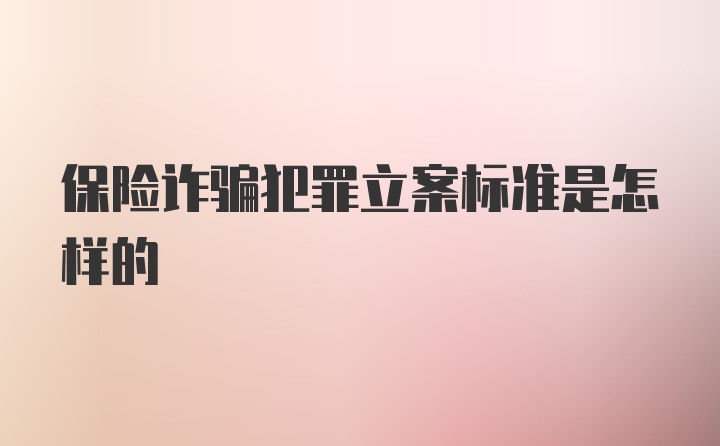 保险诈骗犯罪立案标准是怎样的